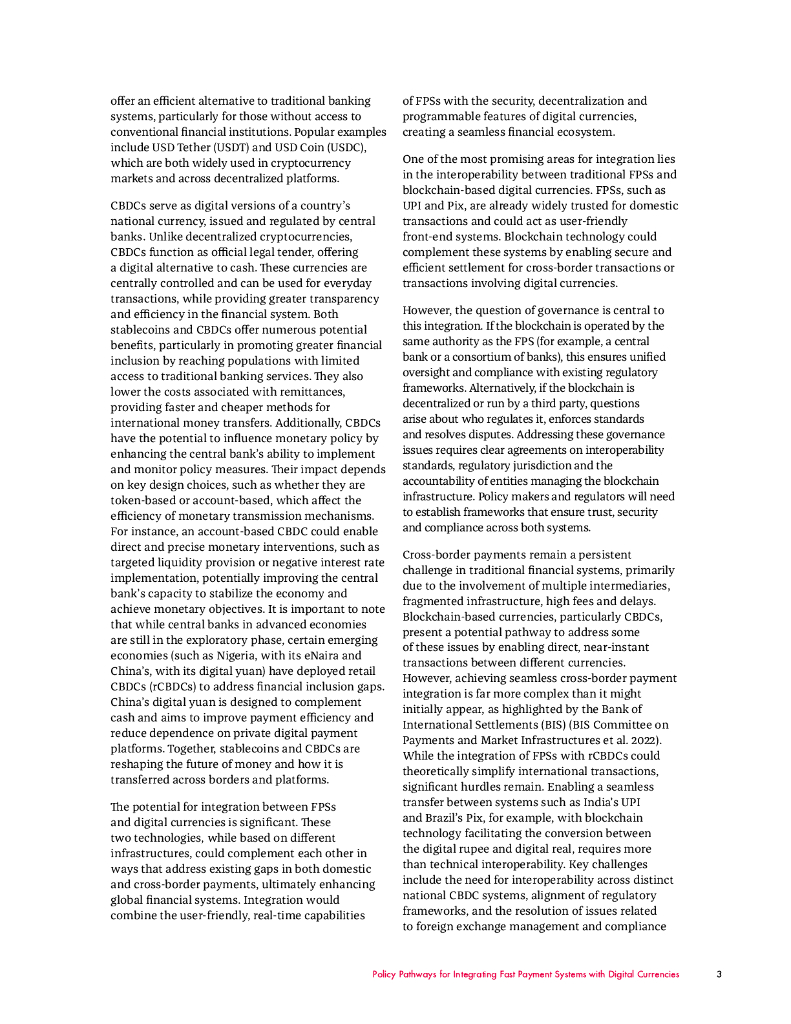 offer an efficient alternative to traditional banking systems, particularly for those without access to conventional financial institutions. Popular examples include USD Tether (USDT) and USD Coin (USDC), which are both widely used in cryptocurrency markets and across decentralized platforms.

CBDCs serve as digital versions of a country's national currency, issued and regulated by central banks. Unlike decentralized cryptocurrencies, CBDCs function as official legal tender, offering a digital alternative to cash. These currencies are centrally controlled and can be used for everyday transactions, while providing greater transparency and efficiency in the financial system. Both stablecoins and CBDCs offer numerous potential benefits, particularly in promoting greater financial inclusion by reaching populations with limited access to traditional banking services. They also lower the costs associated with remittances, providing faster and cheaper methods for international money transfers. Additionally, CBDCs have the potential to influence monetary policy by enhancing the central bank's ability to implement and monitor policy measures. Their impact depends on key design choices, such as whether they are token-based or account-based, which affect the efficiency of monetary transmission mechanisms. For instance, an account-based CBDC could enable direct and precise monetary interventions, such as targeted liquidity provision or negative interest rate implementation, potentially improving the central bank's capacity to stabilize the economy and achieve monetary objectives. It is important to note that while central banks in advanced economies are still in the exploratory phase, certain emerging economies (such as Nigeria, with its eNaira and China's, with its digital yuan) have deployed retail CBDCs (rCBDCs) to address financial inclusion gaps. China's digital yuan is designed to complement cash and aims to improve payment efficiency and reduce dependence on private digital payment platforms. Together, stablecoins and CBDCs are reshaping the future of money and how it is transferred across borders and platforms.

The potential for integration between FPSs and digital currencies is significant. These two technologies, while based on different infrastructures, could complement each other in ways that address existing gaps in both domestic and cross-border payments, ultimately enhancing global financial systems. Integration would combine the user-friendly, real-time capabilities of FPSs with the security, decentralization and programmable features of digital currencies, creating a seamless financial ecosystem.

One of the most promising areas for integration lies in the interoperability between traditional FPSs and blockchain-based digital currencies. FPSs, such as UPI and Pix, are already widely trusted for domestic transactions and could act as user-friendly front-end systems. Blockchain technology could complement these systems by enabling secure and efficient settlement for cross-border transactions or transactions involving digital currencies.

However, the question of governance is central to this integration. If the blockchain is operated by the same authority as the FPS (for example, a central bank or a consortium of banks), this ensures unified oversight and compliance with existing regulatory frameworks. Alternatively, if the blockchain is decentralized or run by a third party, questions arise about who regulates it, enforces standards and resolves disputes. Addressing these governance issues requires clear agreements on interoperability standards, regulatory jurisdiction and the accountability of entities managing the blockchain infrastructure. Policy makers and regulators will need to establish frameworks that ensure trust, security and compliance across both systems.

Cross-border payments remain a persistent challenge in traditional financial systems, primarily due to the involvement of multiple intermediaries, fragmented infrastructure, high fees and delays. Blockchain-based currencies, particularly CBDCs, present a potential pathway to address some of these issues by enabling direct, near-instant transactions between different currencies. However, achieving seamless cross-border payment integration is far more complex than it might initially appear, as highlighted by the Bank of International Settlements (BIS) (BIS Committee on Payments and Market Infrastructures et al. 2022). While the integration of FPSs with rCBDCs could theoretically simplify international transactions, significant hurdles remain. Enabling a seamless transfer between systems such as India's UPI and Brazil's Pix, for example, with blockchain technology facilitating the conversion between the digital rupee and digital real, requires more than technical interoperability. Key challenges include the need for interoperability across distinct national CBDC systems, alignment of regulatory frameworks, and the resolution of issues related to foreign exchange management and compliance

Policy Pathways for Integrating Fast Payment Systems with Digital Currencies 3